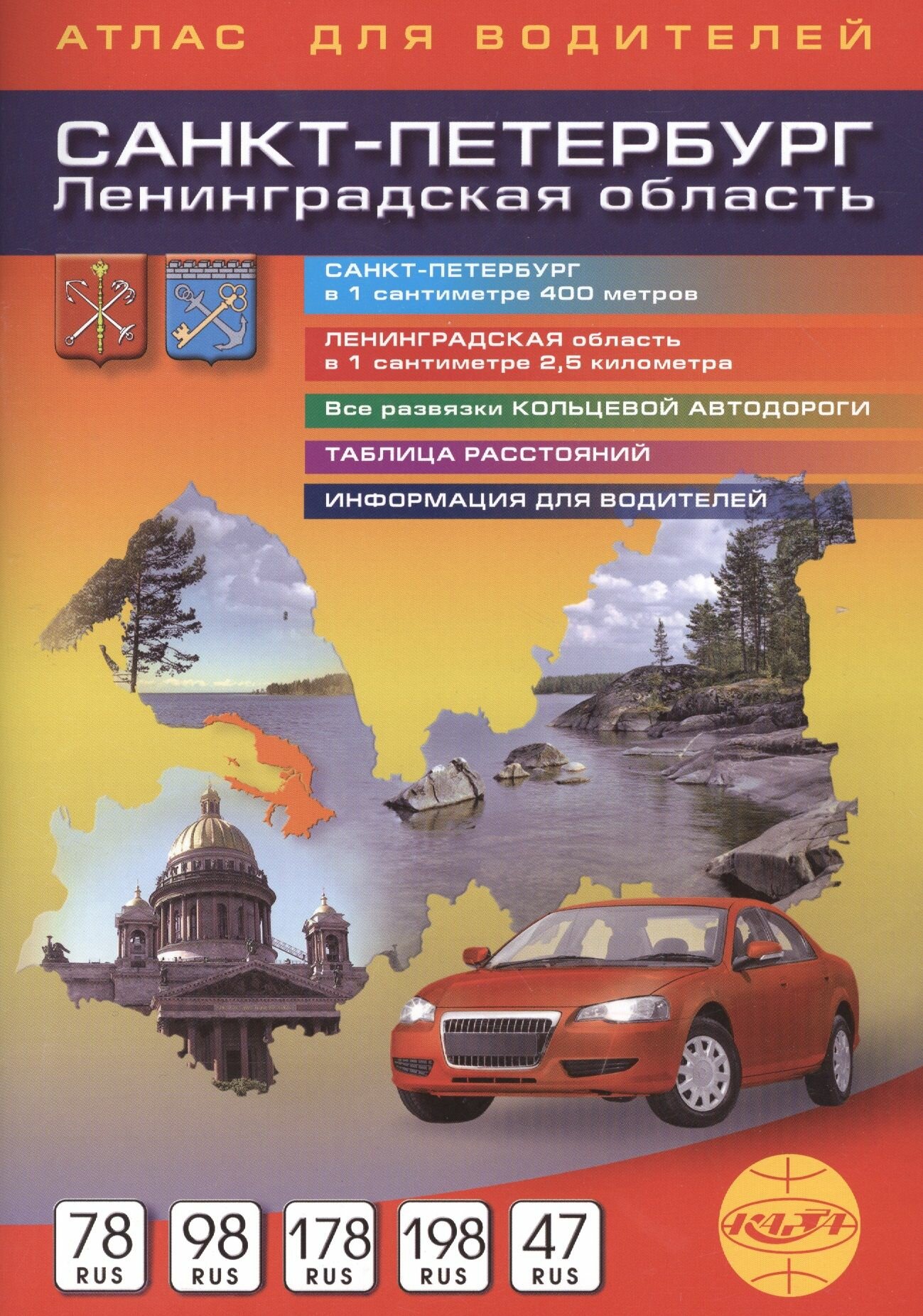 АТЛАС ДЛЯ ВОДИТЕЛЕЙ

САНКТ-ПЕТЕРБУРГ
Ленинградская область

САНКТ-ПЕТЕРБУРГ
в 1 сантиметре 400 метров

ЛЕНИНГРАДСКАЯ область
в 1 сантиметре 2,5 километра

Все развязки КОЛЬЦЕВОЙ АВТОДОРОГИ

ТАБЛИЦА РАССТОЯНИЙ

ИНФОРМАЦИЯ ДЛЯ ВОДИТЕЛЕЙ

78
RUS

98
RUS

178
RUS

198
RUS

47
RUS

КАРТА